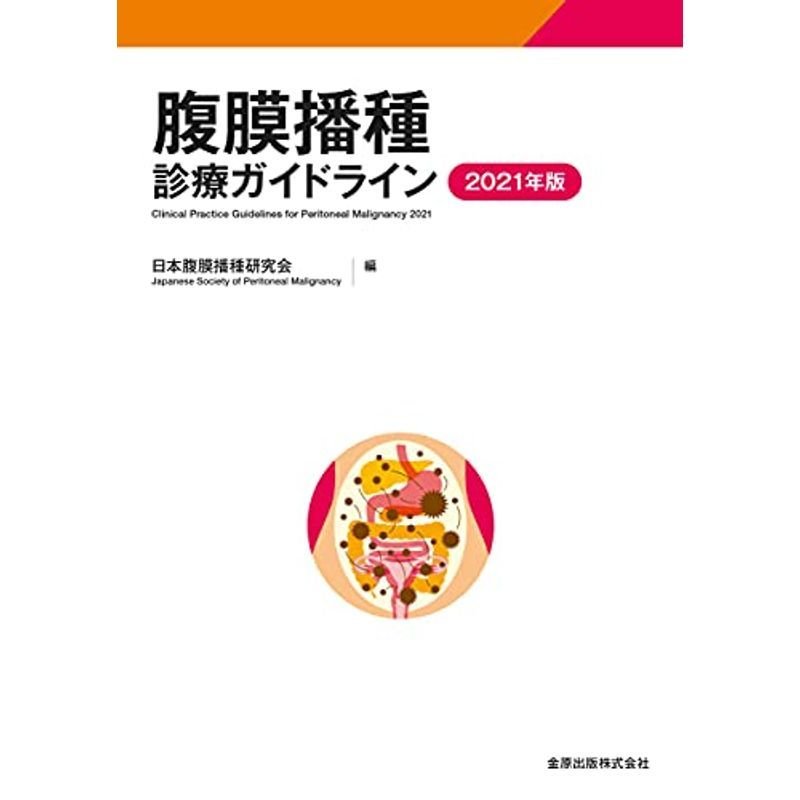 腹膜播種
診療ガイドライン 2021年版
Clinical Practice Guidelines for Peritoneal Malignancy 2021

日本腹膜播種研究会
Japanese Society of Peritoneal Malignancy
編

金原出版株式会社